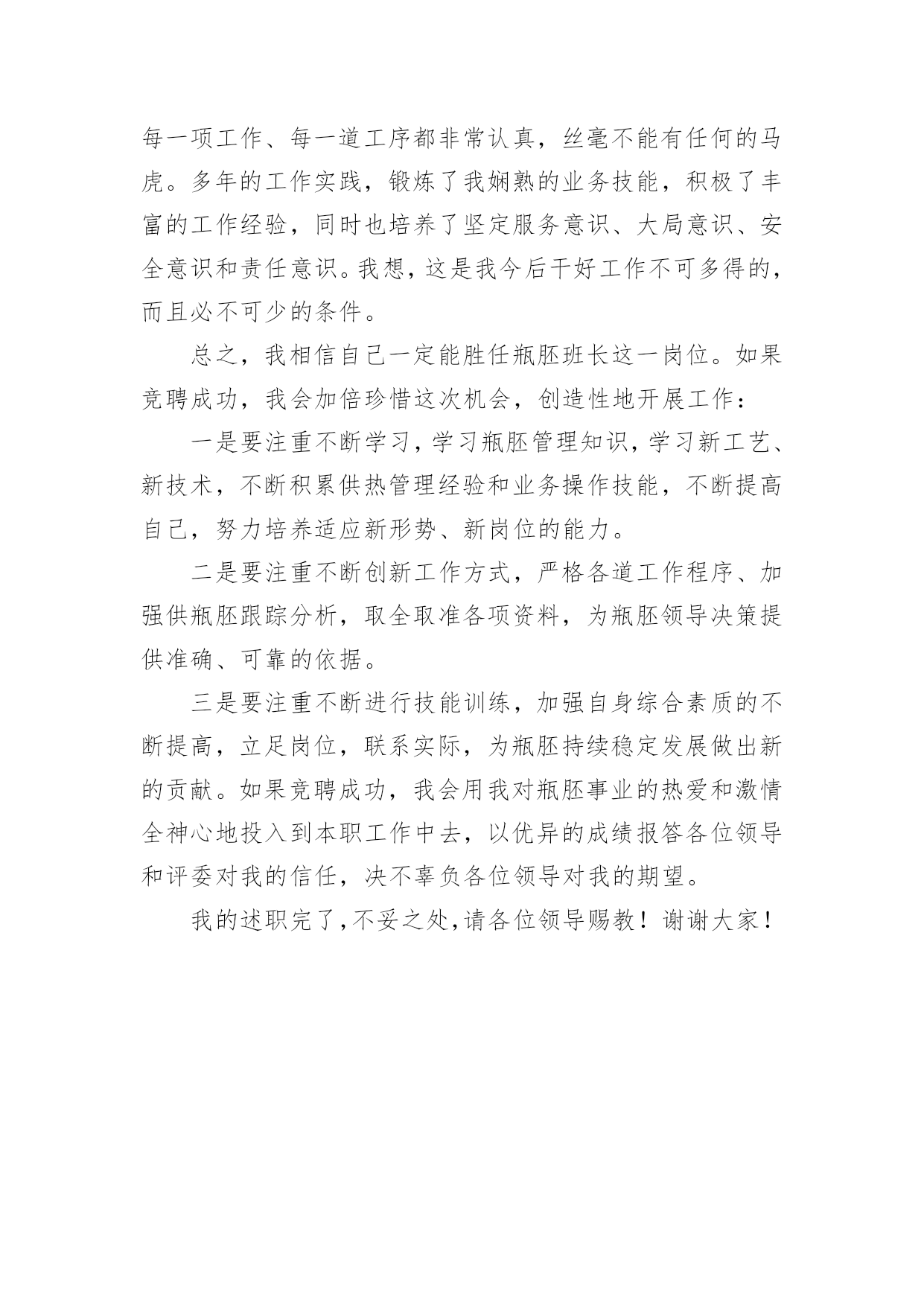 每一项工作、每一道工序都非常认真，丝毫不能有任何的马虎。多年的工作实践，锻炼了我娴熟的业务技能，积极了丰富的工作经验，同时也培养了坚定服务意识、大局意识、安全意识和责任意识。我想，这是我今后干好工作不可多得的，而且必不可少的条件。

总之，我相信自己一定能胜任瓶胚班长这一岗位。如果竞聘成功，我会加倍珍惜这次机会，创造性地开展工作：

一是要注重不断学习，学习瓶胚管理知识，学习新工艺、新技术，不断积累供热管理经验和业务操作技能，不断提高自己，努力培养适应新形势、新岗位的能力。

二是要注重不断创新工作方式，严格各道工作程序、加强供瓶胚跟踪分析，取全取准各项资料，为瓶胚领导决策提供准确、可靠的依据。

三是要注重不断进行技能训练，加强自身综合素质的不断提高，立足岗位，联系实际，为瓶胚持续稳定发展做出新的贡献。如果竞聘成功，我会用我对瓶胚事业的热爱和激情全神心地投入到本职工作中去，以优异的成绩报答各位领导和评委对我的信任，决不辜负各位领导对我的期望。

我的述职完了，不妥之处，请各位领导赐教！谢谢大家！